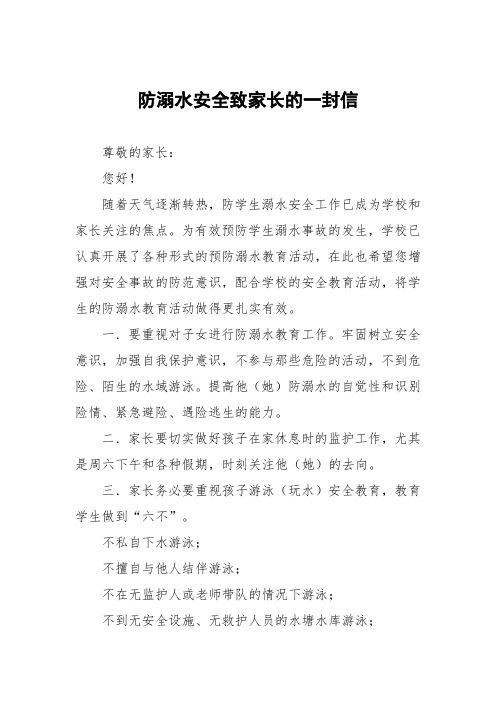 防溺水安全致家长的一封信

尊敬的家长：

您好！

随着天气逐渐转热，防学生溺水安全工作已成为学校和家长关注的焦点。为有效预防学生溺水事故的发生，学校已认真开展了各种形式的预防溺水教育活动，在此也希望您增强对安全事故的防范意识，配合学校的安全教育活动，将学生的防溺水教育活动做得更扎实有效。

一．要重视对子女进行防溺水教育工作。牢固树立安全意识，加强自我保护意识，不参与那些危险的活动，不到危险、陌生的水域游泳。提高他（她）防溺水的自觉性和识别险情、紧急避险、遇险逃生的能力。

二．家长要切实做好孩子在家休息时的监护工作，尤其是周六下午和各种假期，时刻关注他（她）的去向。

三．家长务必要重视孩子游泳（玩水）安全教育，教育学生做到“六不”。

不私自下水游泳；

不擅自与他人结伴游泳；

不在无监护人或老师带队的情况下游泳；

不到无安全设施、无救护人员的水塘水库游泳；